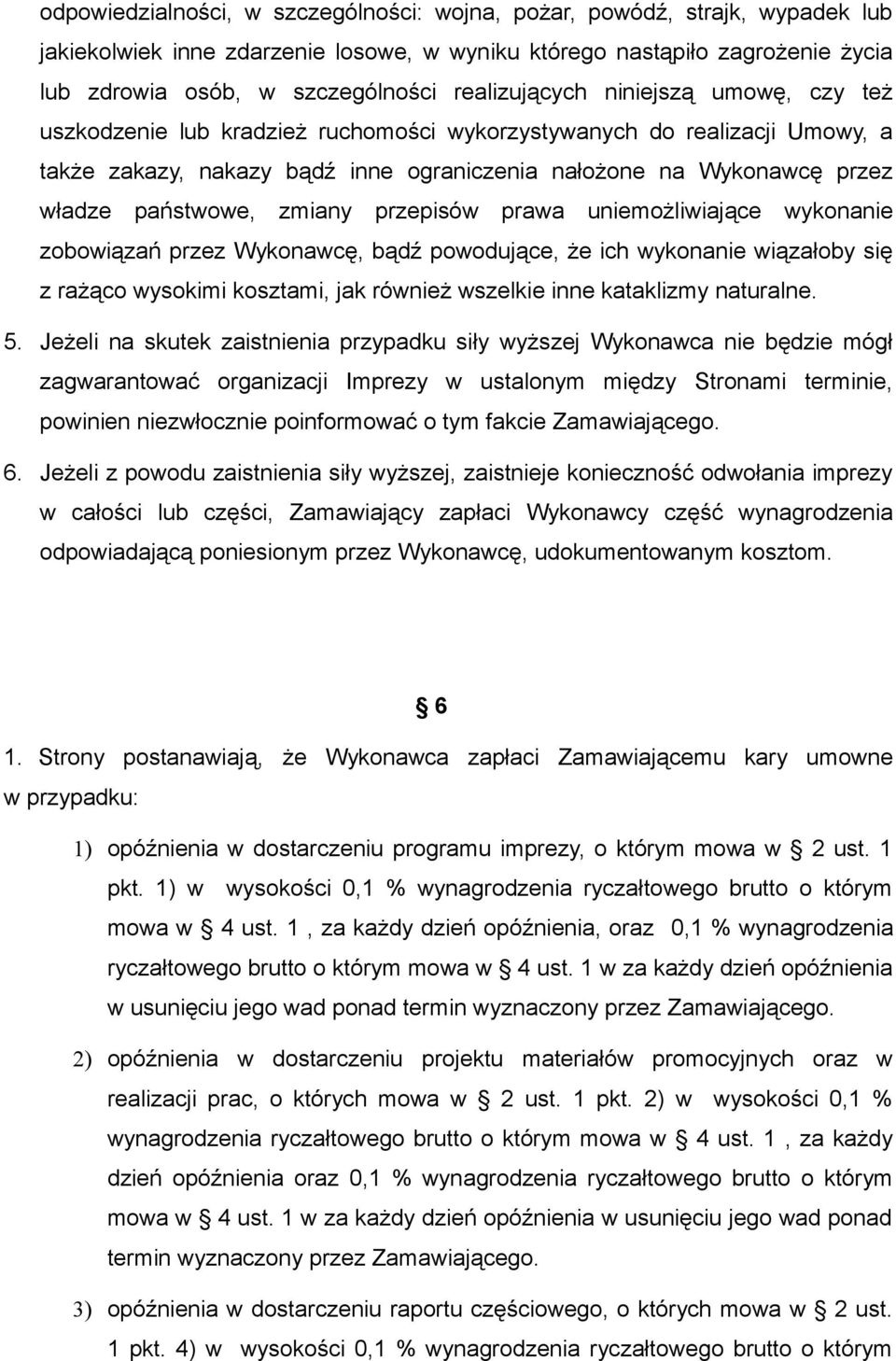 odpowiedzialności, w szczególności: wojna, pożar, powódź, strajk, wypadek lub jakiekolwiek inne zdarzenie losowe, w wyniku którego nastąpiło zagrożenie życia lub zdrowia osób, w szczególności realizujących niniejszą umowę, czy też uszkodzenie lub kradzież ruchomości wykorzystywanych do realizacji Umowy, a także zakazy, nakazy bądź inne ograniczenia nałożone na Wykonawcę przez władze państwowe, zmiany przepisów prawa uniemożliwiające wykonanie zobowiązań przez Wykonawcę, bądź powodujące, że ich wykonanie wiązałoby się z rażąco wysokimi kosztami, jak również wszelkie inne kataklizmy naturalne.

5. Jeżeli na skutek zaistnienia przypadku siły wyższej Wykonawca nie będzie mógł zagwarantować organizacji Imprezy w ustalonym między Stronami terminie, powinien niezwłocznie poinformować o tym fakcie Zamawiającego.

6. Jeżeli z powodu zaistnienia siły wyższej, zaistnieje konieczność odwołania imprezy w całości lub części, Zamawiający zapłaci Wykonawcy część wynagrodzenia odpowiadającą poniesionym przez Wykonawcę, udokumentowanym kosztom.

§ 6

1. Strony postanawiają, że Wykonawca zapłaci Zamawiającemu kary umowne w przypadku:

1) opóźnienia w dostarczeniu programu imprezy, o którym mowa w § 2 ust. 1 pkt. 1) w wysokości 0,1 % wynagrodzenia ryczałtowego brutto o którym mowa w § 4 ust. 1 , za każdy dzień opóźnienia, oraz 0,1 % wynagrodzenia ryczałtowego brutto o którym mowa w § 4 ust. 1 w za każdy dzień opóźnienia w usunięciu jego wad ponad termin wyznaczony przez Zamawiającego.

2) opóźnienia w dostarczeniu projektu materiałów promocyjnych oraz w realizacji prac, o których mowa w § 2 ust. 1 pkt. 2) w wysokości 0,1 % wynagrodzenia ryczałtowego brutto o którym mowa w § 4 ust. 1 , za każdy dzień opóźnienia oraz 0,1 % wynagrodzenia ryczałtowego brutto o którym mowa w § 4 ust. 1 w za każdy dzień opóźnienia w usunięciu jego wad ponad termin wyznaczony przez Zamawiającego.

3) opóźnienia w dostarczeniu raportu częściowego, o których mowa w § 2 ust. 1 pkt. 4) w wysokości 0,1 % wynagrodzenia ryczałtowego brutto o którym